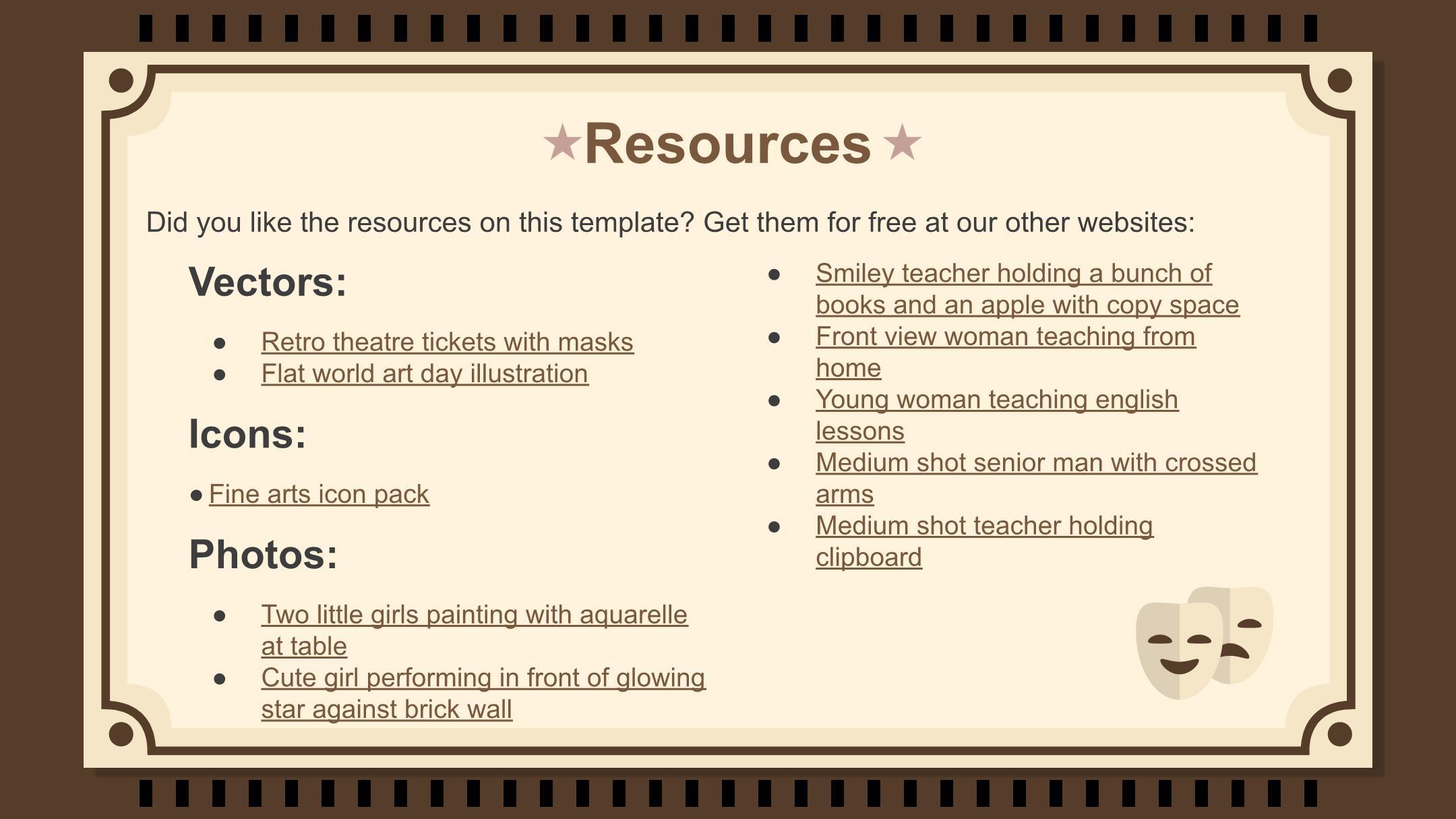 ★Resources★

Did you like the resources on this template? Get them for free at our other websites:

Vectors:

- Retro theatre tickets with masks
- Flat world art day illustration

Icons:

- Fine arts icon pack

Photos:

- Two little girls painting with aquarelle at table
- Cute girl performing in front of glowing star against brick wall
- Smiley teacher holding a bunch of books and an apple with copy space
- Front view woman teaching from home
- Young woman teaching english lessons
- Medium shot senior man with crossed arms
- Medium shot teacher holding clipboard